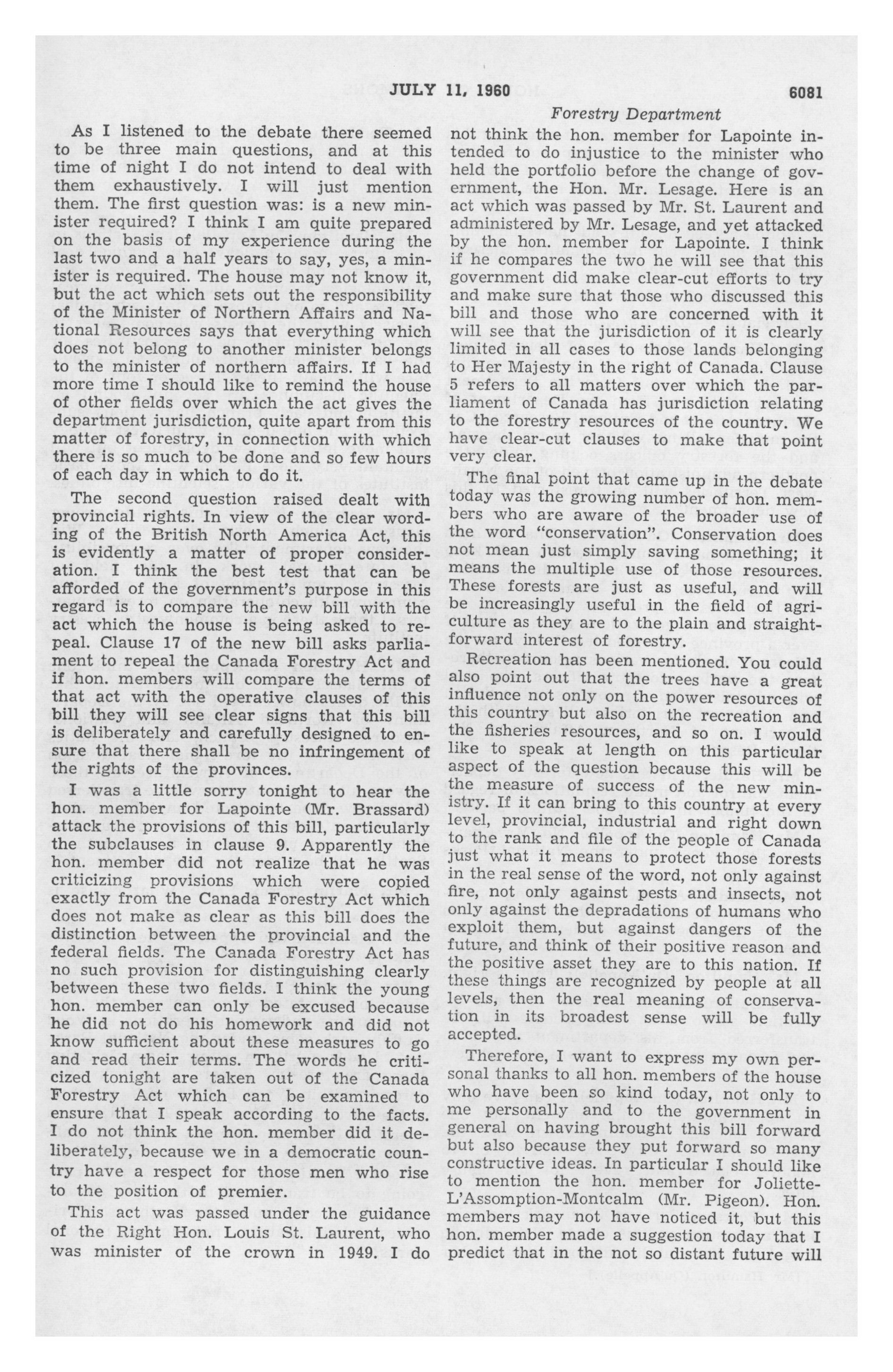 JULY 11, 1960 6081

Forestry Department

As I listened to the debate there seemed to be three main questions, and at this time of night I do not intend to deal with them exhaustively. I will just mention them. The first question was: is a new minister required? I think I am quite prepared on the basis of my experience during the last two and a half years to say, yes, a minister is required. The house may not know it, but the act which sets out the responsibility of the Minister of Northern Affairs and National Resources says that everything which does not belong to another minister belongs to the minister of northern affairs. If I had more time I should like to remind the house of other fields over which the act gives the department jurisdiction, quite apart from this matter of forestry, in connection with which there is so much to be done and so few hours of each day in which to do it.

The second question raised dealt with provincial rights. In view of the clear wording of the British North America Act, this is evidently a matter of proper consideration. I think the best test that can be afforded of the government's purpose in this regard is to compare the new bill with the act which the house is being asked to repeal. Clause 17 of the new bill asks parliament to repeal the Canada Forestry Act and if hon. members will compare the terms of that act with the operative clauses of this bill they will see clear signs that this bill is deliberately and carefully designed to ensure that there shall be no infringement of the rights of the provinces.

I was a little sorry tonight to hear the hon. member for Lapointe (Mr. Brassard) attack the provisions of this bill, particularly the subclauses in clause 9. Apparently the hon. member did not realize that he was criticizing provisions which were copied exactly from the Canada Forestry Act which does not make as clear as this bill does the distinction between the provincial and the federal fields. The Canada Forestry Act has no such provision for distinguishing clearly between these two fields. I think the young hon. member can only be excused because he did not do his homework and did not know sufficient about these measures to go and read their terms. The words he criticized tonight are taken out of the Canada Forestry Act which can be examined to ensure that I speak according to the facts. I do not think the hon. member did it deliberately, because we in a democratic country have a respect for those men who rise to the position of premier.

This act was passed under the guidance of the Right Hon. Louis St. Laurent, who was minister of the crown in 1949. I do not think the hon. member for Lapointe intended to do injustice to the minister who held the portfolio before the change of government, the Hon. Mr. Lesage. Here is an act which was passed by Mr. St. Laurent and administered by Mr. Lesage, and yet attacked by the hon. member for Lapointe. I think if he compares the two he will see that this government did make clear-cut efforts to try and make sure that those who discussed this bill and those who are concerned with it will see that the jurisdiction of it is clearly limited in all cases to those lands belonging to Her Majesty in the right of Canada. Clause 5 refers to all matters over which the parliament of Canada has jurisdiction relating to the forestry resources of the country. We have clear-cut clauses to make that point very clear.

The final point that came up in the debate today was the growing number of hon. members who are aware of the broader use of the word "conservation". Conservation does not mean just simply saving something; it means the multiple use of those resources. These forests are just as useful, and will be increasingly useful in the field of agriculture as they are to the plain and straightforward interest of forestry.

Recreation has been mentioned. You could also point out that the trees have a great influence not only on the power resources of this country but also on the recreation and the fisheries resources, and so on. I would like to speak at length on this particular aspect of the question because this will be the measure of success of the new ministry. If it can bring to this country at every level, provincial, industrial and right down to the rank and file of the people of Canada just what it means to protect those forests in the real sense of the word, not only against fire, not only against pests and insects, not only against the depradations of humans who exploit them, but against dangers of the future, and think of their positive reason and the positive asset they are to this nation. If these things are recognized by people at all levels, then the real meaning of conservation in its broadest sense will be fully accepted.

Therefore, I want to express my own personal thanks to all hon. members of the house who have been so kind today, not only to me personally and to the government in general on having brought this bill forward but also because they put forward so many constructive ideas. In particular I should like to mention the hon. member for Joliette-L'Assomption-Montcalm (Mr. Pigeon). Hon. members may not have noticed it, but this hon. member made a suggestion today that I predict that in the not so distant future will